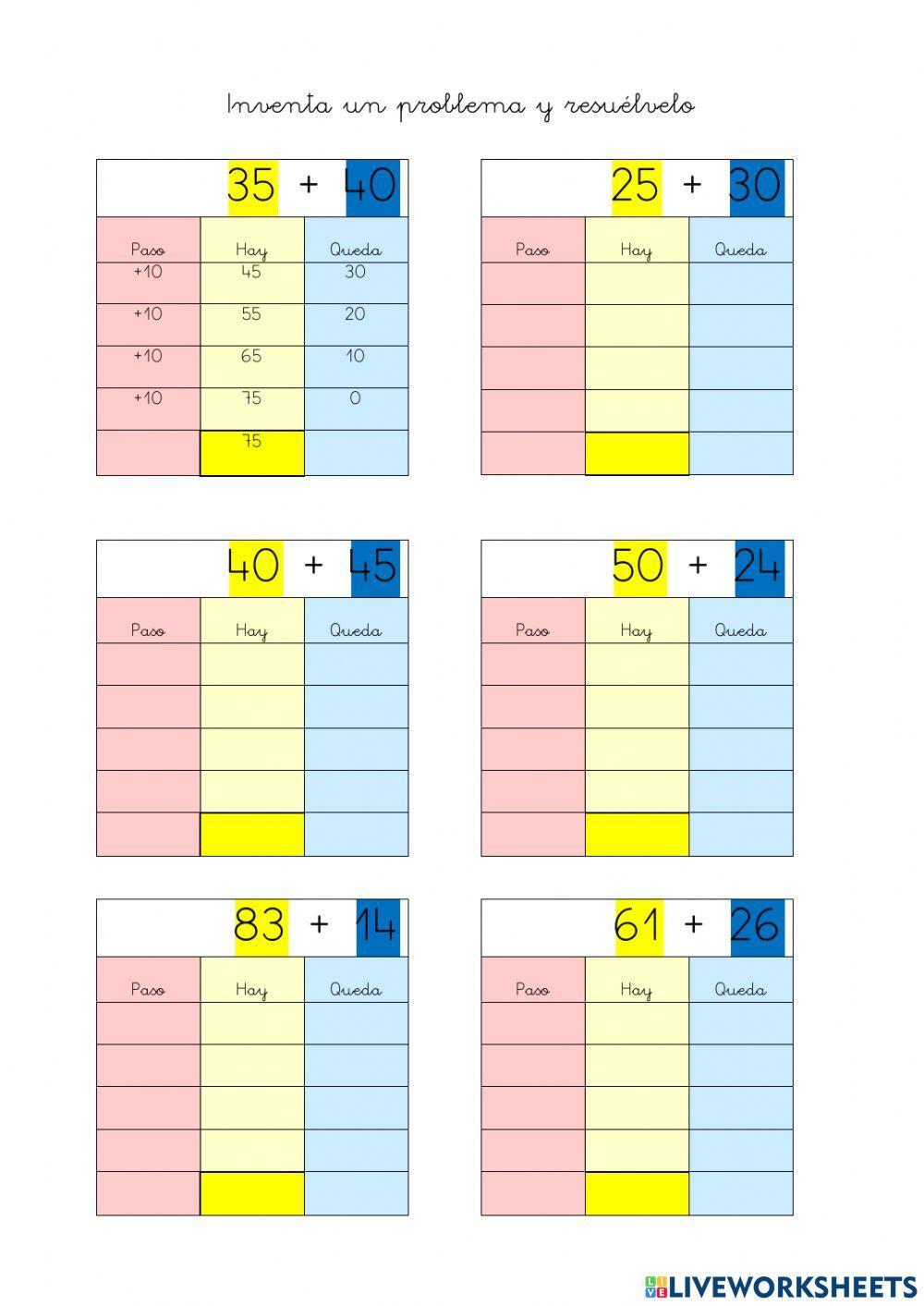 Inventa un problema y resuélvelo

35 + 40

| Paso | Hay | Queda |
|---|---|---|
| +10 | 45 | 30 |
| +10 | 55 | 20 |
| +10 | 65 | 10 |
| +10 | 75 | 0 |
| | 75 | |

25 + 30

| Paso | Hay | Queda |
|---|---|---|
| | | |
| | | |
| | | |
| | | |
| | | |

40 + 45

| Paso | Hay | Queda |
|---|---|---|
| | | |
| | | |
| | | |
| | | |
| | | |

50 + 24

| Paso | Hay | Queda |
|---|---|---|
| | | |
| | | |
| | | |
| | | |
| | | |

83 + 14

| Paso | Hay | Queda |
|---|---|---|
| | | |
| | | |
| | | |
| | | |
| | | |

61 + 26

| Paso | Hay | Queda |
|---|---|---|
| | | |
| | | |
| | | |
| | | |
| | | |

LIVEWORKSHEETS